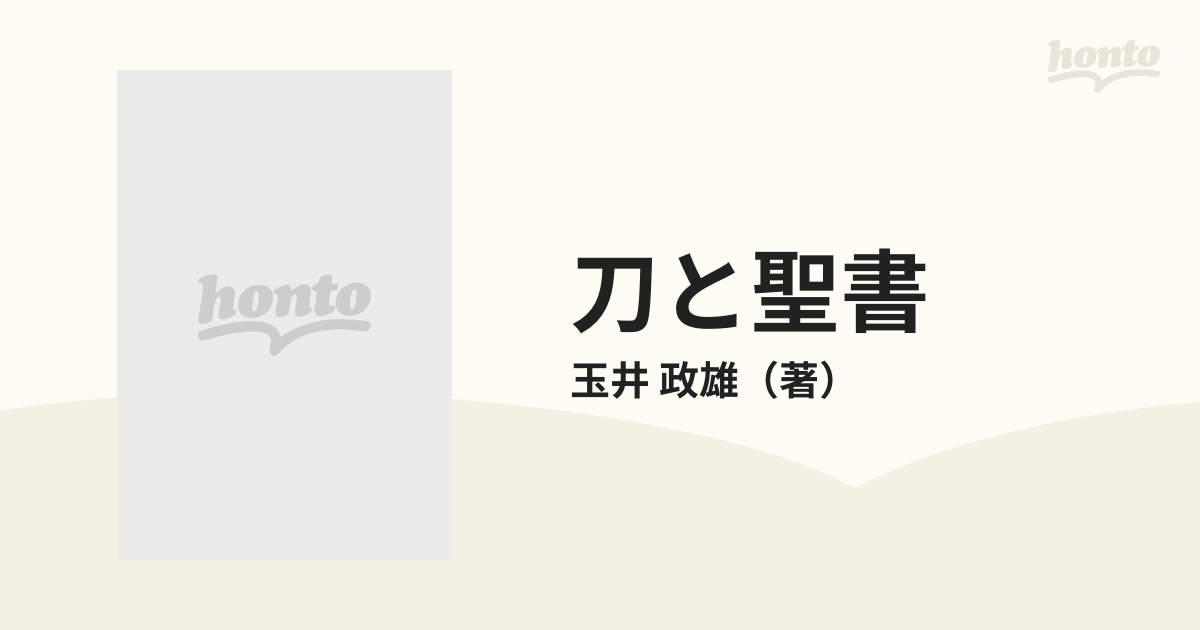 honto

honto

刀と聖書

玉井 政雄（著）